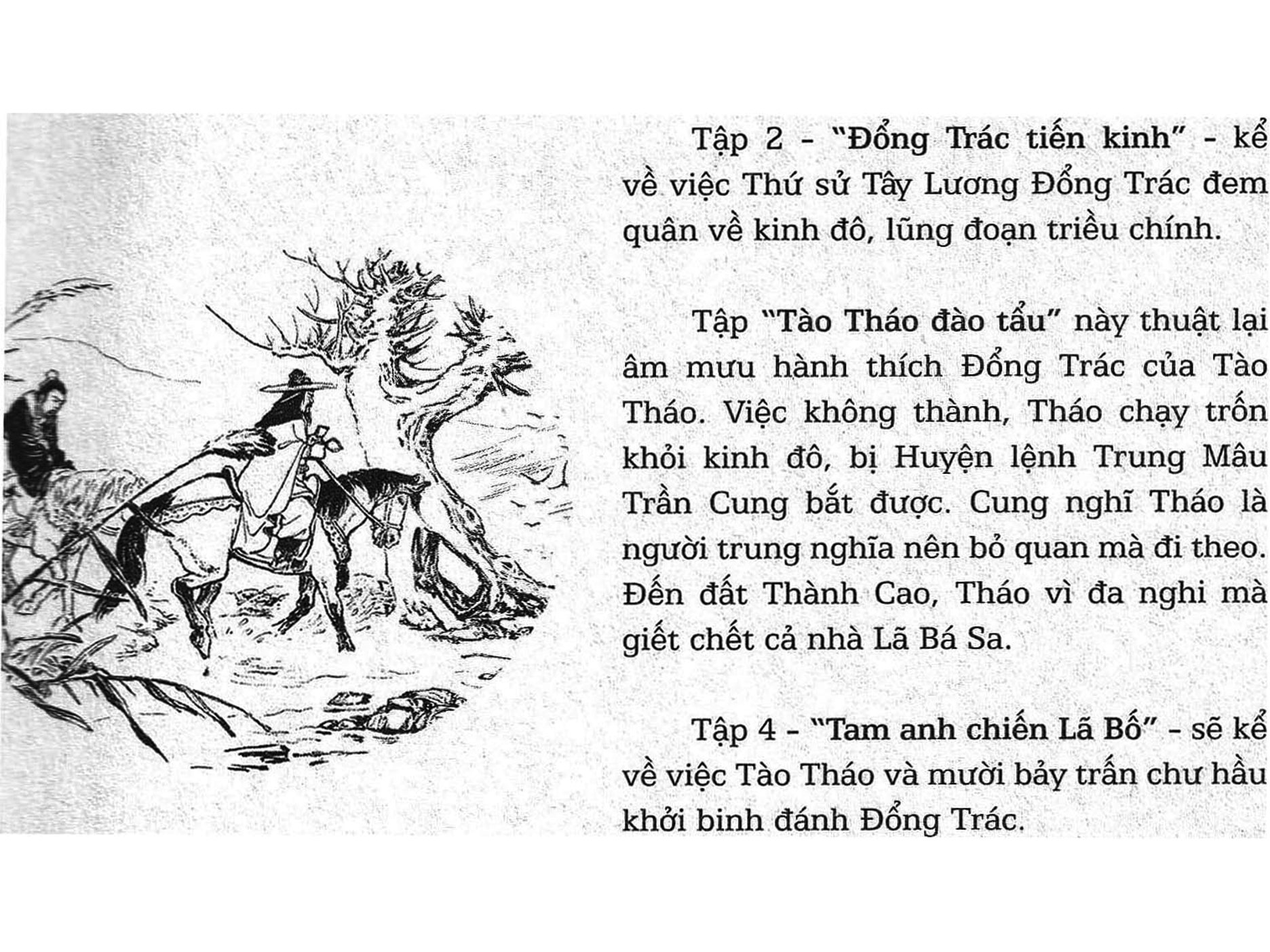 Tập 2 - "Đổng Trác tiến kinh" - kể về việc Thứ sử Tây Lương Đổng Trác đem quân về kinh đô, lũng đoạn triều chính.

Tập "Tào Tháo đào tẩu" này thuật lại âm mưu hành thích Đổng Trác của Tào Tháo. Việc không thành, Tháo chạy trốn khỏi kinh đô, bị Huyện lệnh Trung Mâu Trần Cung bắt được. Cung nghĩ Tháo là người trung nghĩa nên bỏ quan mà đi theo. Đến đất Thành Cao, Tháo vì đa nghi mà giết chết cả nhà Lã Bá Sa.

Tập 4 - "Tam anh chiến Lã Bố" - sẽ kể về việc Tào Tháo và mười bảy trấn chư hầu khởi binh đánh Đổng Trác.